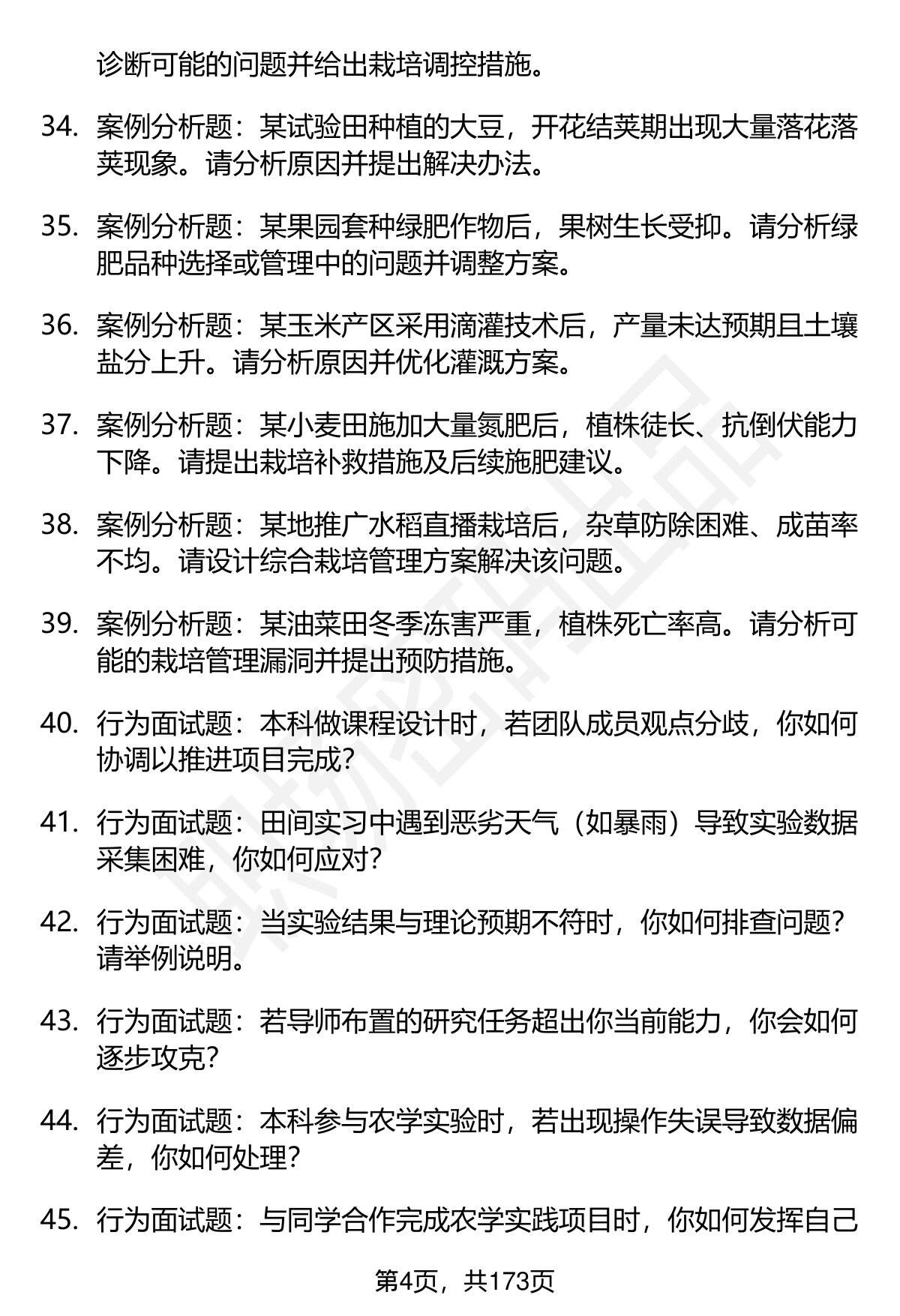 诊断可能的问题并给出栽培调控措施。

34. 案例分析题：某试验田种植的大豆，开花结荚期出现大量落花落荚现象。请分析原因并提出解决办法。

35. 案例分析题：某果园套种绿肥作物后，果树生长受抑。请分析绿肥品种选择或管理中的问题并调整方案。

36. 案例分析题：某玉米产区采用滴灌技术后，产量未达预期且土壤盐分上升。请分析原因并优化灌溉方案。

37. 案例分析题：某小麦田施加大量氮肥后，植株徒长、抗倒伏能力下降。请提出栽培补救措施及后续施肥建议。

38. 案例分析题：某地推广水稻直播栽培后，杂草防除困难、成苗率不均。请设计综合栽培管理方案解决该问题。

39. 案例分析题：某油菜田冬季冻害严重，植株死亡率高。请分析可能的栽培管理漏洞并提出预防措施。

40. 行为面试题：本科做课程设计时，若团队成员观点分歧，你如何协调以推进项目完成?

41. 行为面试题：田间实习中遇到恶劣天气（如暴雨）导致实验数据采集困难，你如何应对?

42. 行为面试题：当实验结果与理论预期不符时，你如何排查问题?请举例说明。

43. 行为面试题：若导师布置的研究任务超出你当前能力，你会如何逐步攻克?

44. 行为面试题：本科参与农学实验时，若出现操作失误导致数据偏差，你如何处理?

45. 行为面试题：与同学合作完成农学实践项目时，你如何发挥自己

第4页，共173页